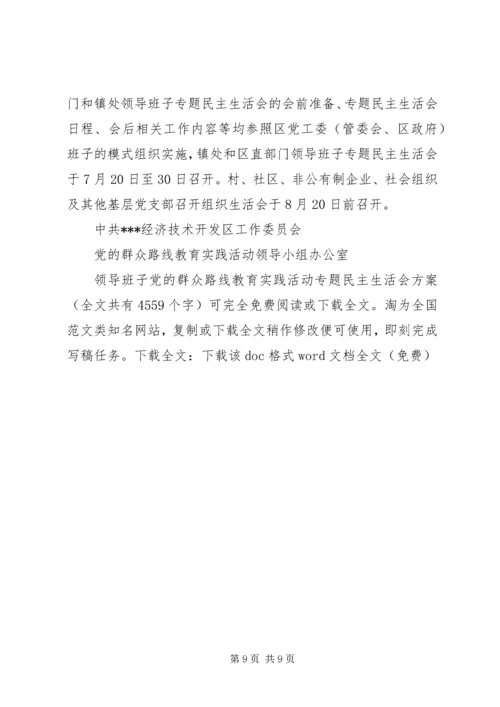 门和镇处领导班子专题民主生活会的会前准备、专题民主生活会日程、会后相关工作内容等均参照区党工委（管委会、区政府）班子的模式组织实施，镇处和区直部门领导班子专题民主生活会于7月20日至30日召开。村、社区、非公有制企业、社会组织及其他基层党支部召开组织生活会于8月20日前召开。

中共***经济技术开发区工作委员会

党的群众路线教育实践活动领导小组办公室

领导班子党的群众路线教育实践活动专题民主生活会方案（全文共有4559个字）可完全免费阅读或下载全文。淘为全国范文类知名网站，复制或下载全文稍作修改便可使用，即刻完成写稿任务。下载全文：下载该doc格式word文档全文（免费）

第9页 共9页